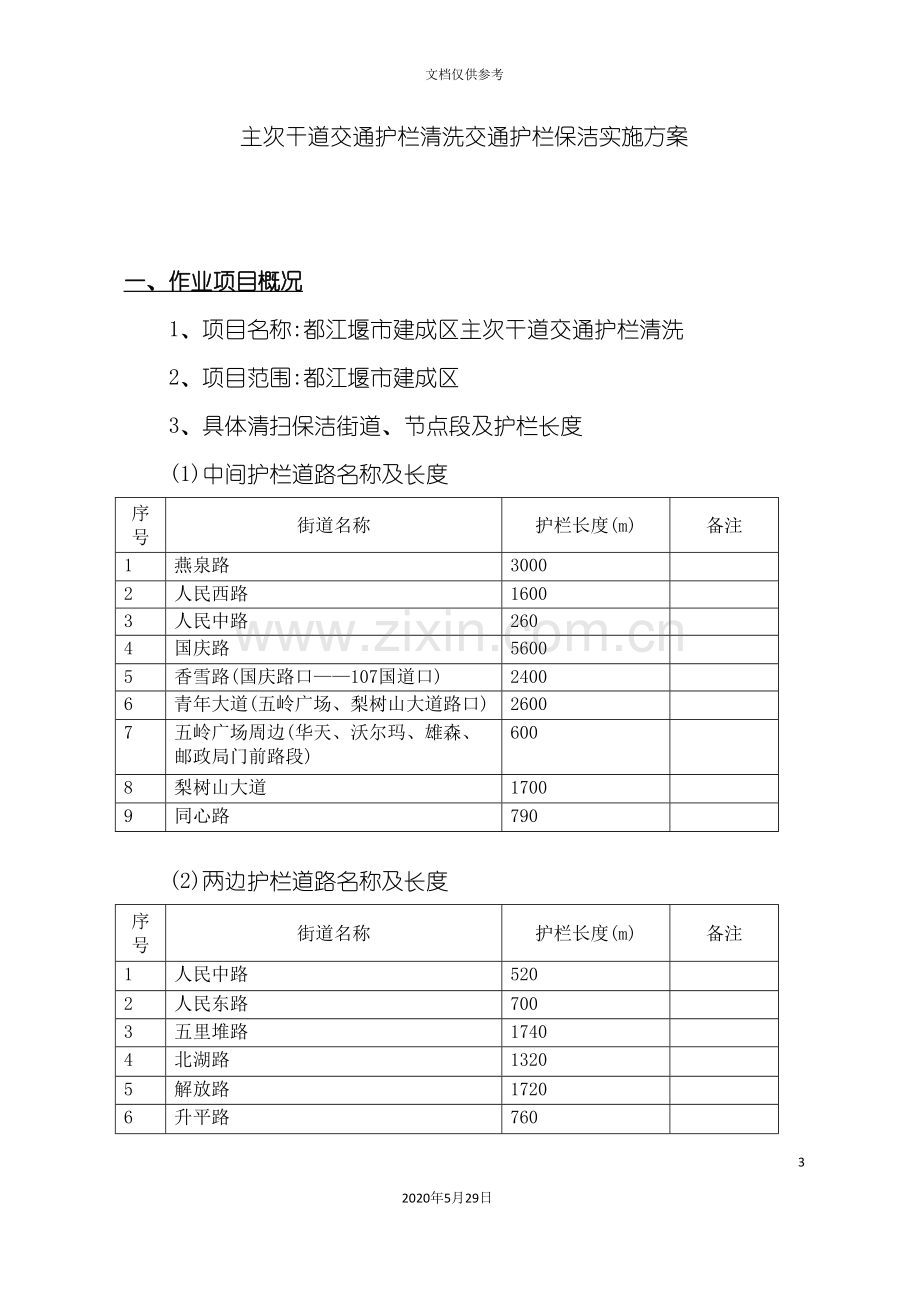 文档仅供参考

主次干道交通护栏清洗交通护栏保洁实施方案

一、作业项目概况

1、项目名称:都江堰市建成区主次干道交通护栏清洗

2、项目范围:都江堰市建成区

3、具体清扫保洁街道、节点段及护栏长度

(1)中间护栏道路名称及长度

| 序号 | 街道名称 | 护栏长度(m) | 备注 |
|---|---|---|---|
| 1 | 燕泉路 | 3000 | |
| 2 | 人民西路 | 1600 | |
| 3 | 人民中路 | 260 | |
| 4 | 国庆路 | 5600 | |
| 5 | 香雪路(国庆路口——107国道口) | 2400 | |
| 6 | 青年大道(五岭广场、梨树山大道路口) | 2600 | |
| 7 | 五岭广场周边(华天、沃尔玛、雄森、邮政局门前路段) | 600 | |
| 8 | 梨树山大道 | 1700 | |
| 9 | 同心路 | 790 | |

(2)两边护栏道路名称及长度

| 序号 | 街道名称 | 护栏长度(m) | 备注 |
|---|---|---|---|
| 1 | 人民中路 | 520 | |
| 2 | 人民东路 | 700 | |
| 3 | 五里堆路 | 1740 | |
| 4 | 北湖路 | 1320 | |
| 5 | 解放路 | 1720 | |
| 6 | 升平路 | 760 | |

3

2020年5月29日

www.zixin.com.cn